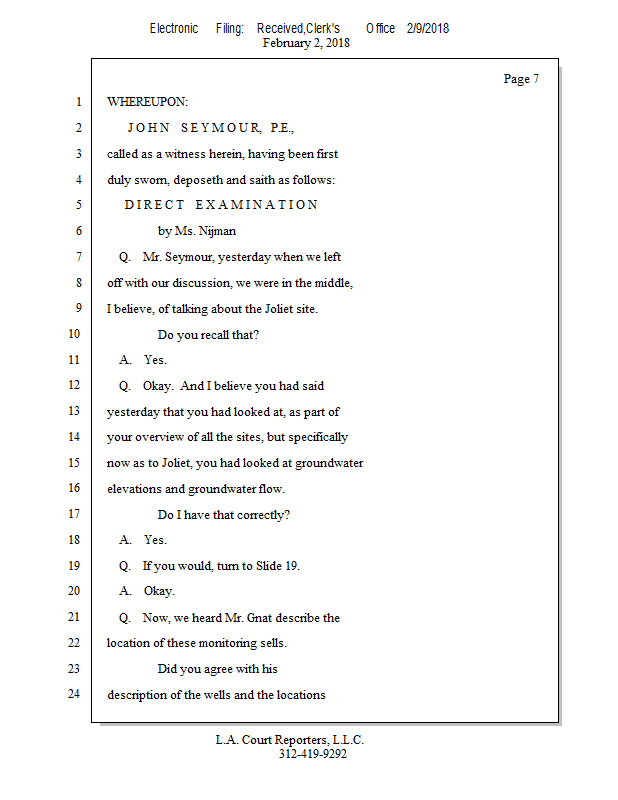 Electronic Filing: Received,Clerk's Office 2/9/2018
February 2, 2018

Page 7

1 WHEREUPON:
2 JOHN SEYMOUR, P.E.,
3 called as a witness herein, having been first
4 duly sworn, deposeth and saith as follows:
5 DIRECT EXAMINATION
6 by Ms. Nijman
7 Q. Mr. Seymour, yesterday when we left
8 off with our discussion, we were in the middle,
9 I believe, of talking about the Joliet site.
10 Do you recall that?
11 A. Yes.
12 Q. Okay. And I believe you had said
13 yesterday that you had looked at, as part of
14 your overview of all the sites, but specifically
15 now as to Joliet, you had looked at groundwater
16 elevations and groundwater flow.
17 Do I have that correctly?
18 A. Yes.
19 Q. If you would, turn to Slide 19.
20 A. Okay.
21 Q. Now, we heard Mr. Gnat describe the
22 location of these monitoring sells.
23 Did you agree with his
24 description of the wells and the locations

L.A. Court Reporters, L.L.C.
312-419-9292